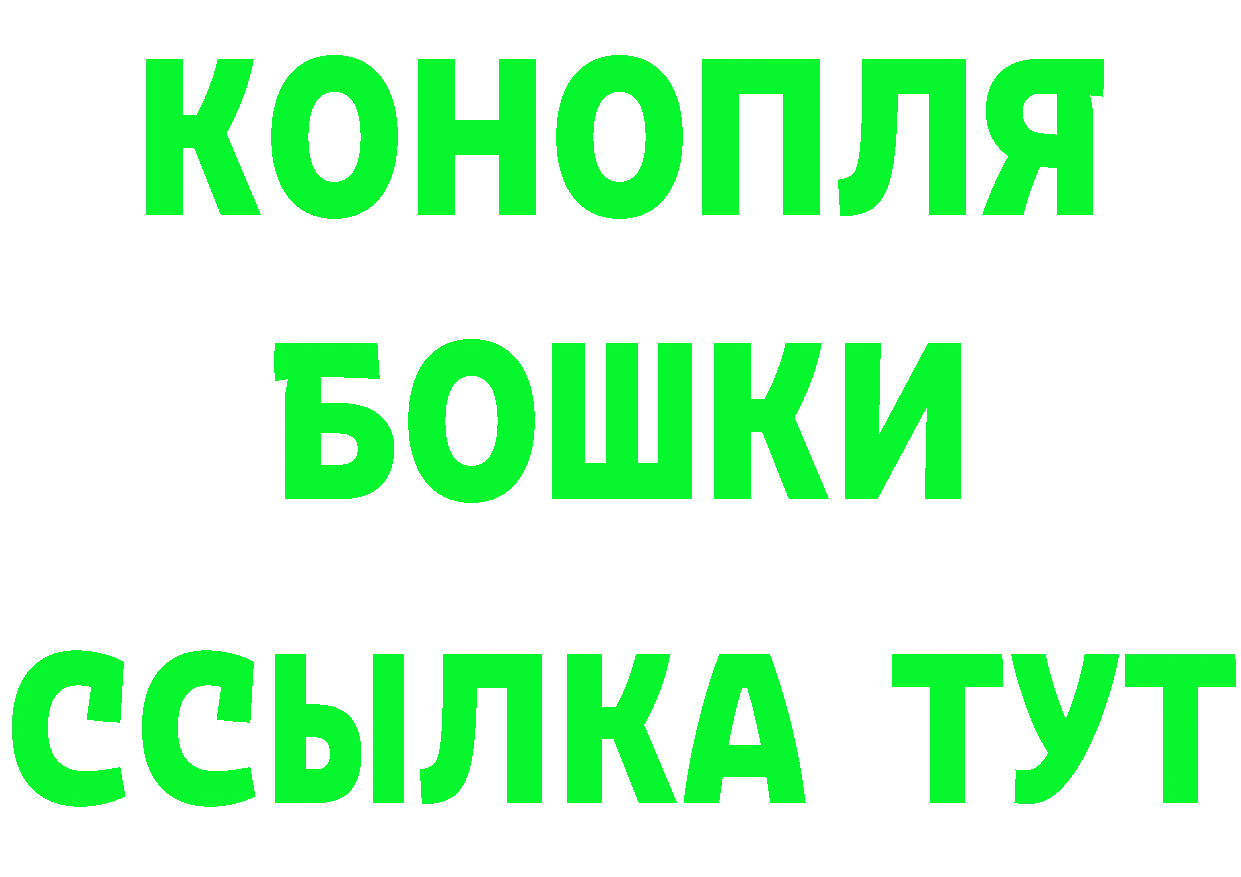 КОНОПЛЯ
БОШКИ
ССЫЛКА ТУТ